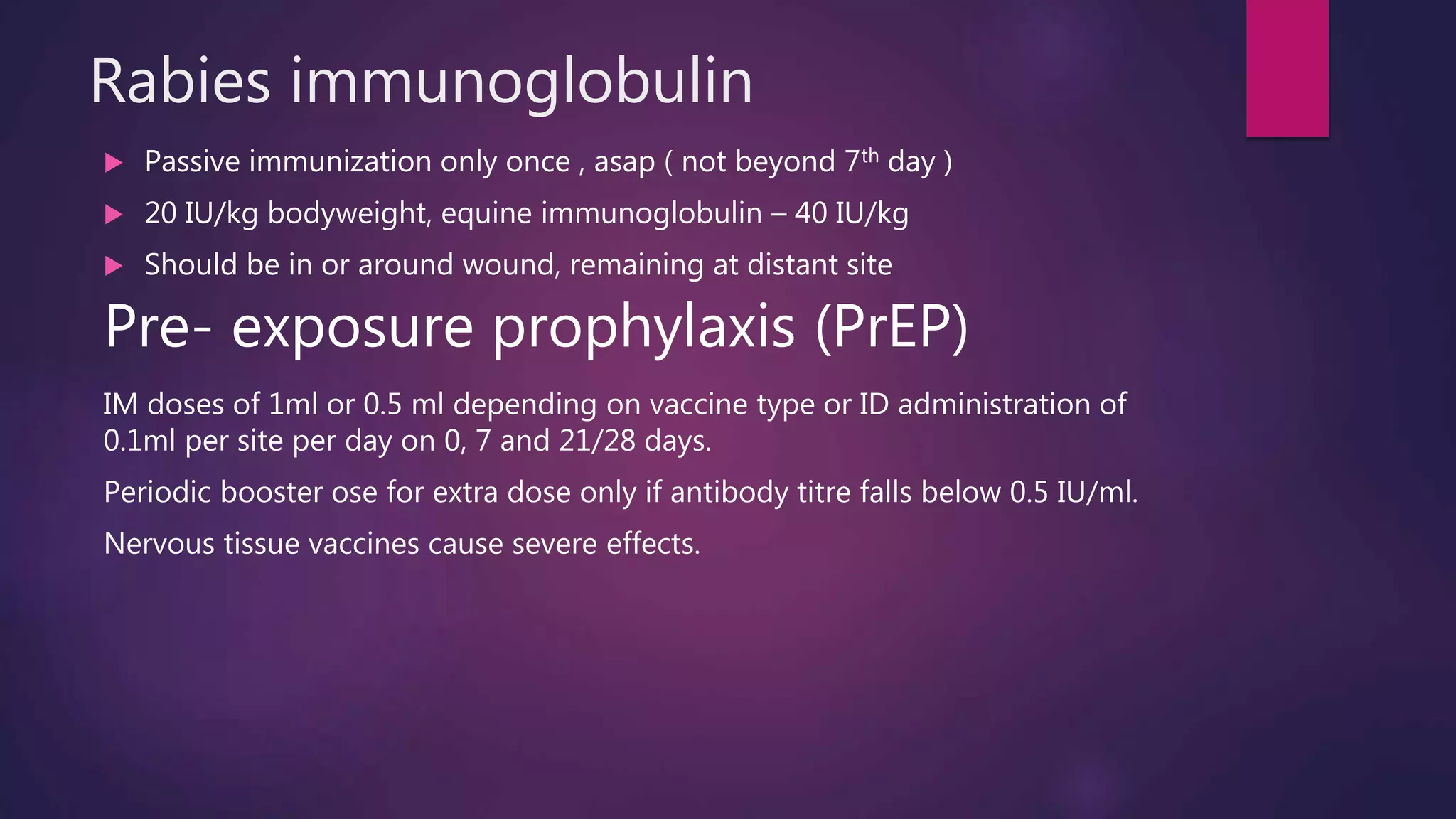 Rabies immunoglobulin

▶ Passive immunization only once , asap ( not beyond 7th day )

▶ 20 IU/kg bodyweight, equine immunoglobulin – 40 IU/kg

▶ Should be in or around wound, remaining at distant site

Pre- exposure prophylaxis (PrEP)

IM doses of 1ml or 0.5 ml depending on vaccine type or ID administration of 0.1ml per site per day on 0, 7 and 21/28 days.

Periodic booster ose for extra dose only if antibody titre falls below 0.5 IU/ml.

Nervous tissue vaccines cause severe effects.